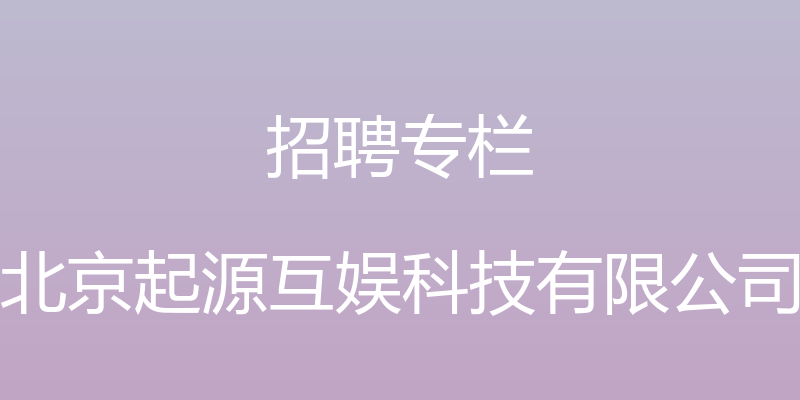 招聘专栏

北京起源互娱科技有限公司